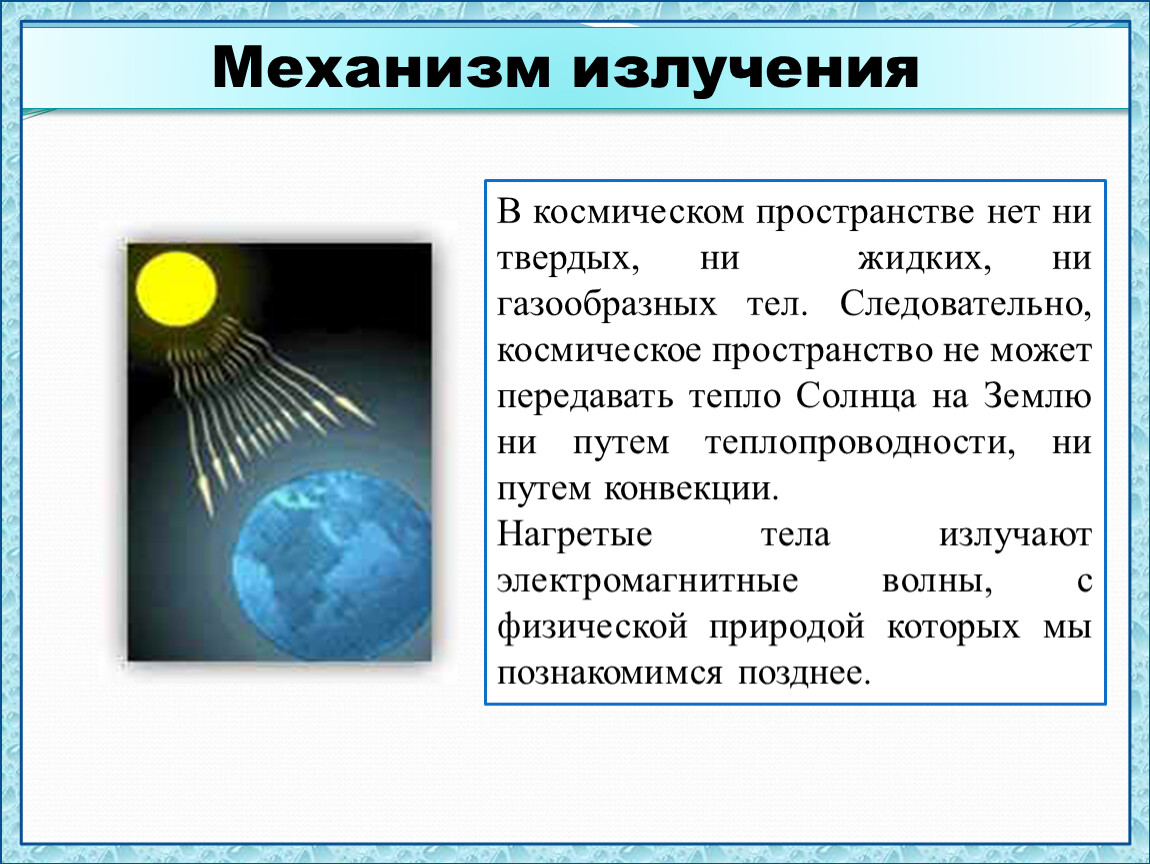 Механизм излучения

В космическом пространстве нет ни твердых, ни жидких, ни газообразных тел. Следовательно, космическое пространство не может передавать тепло Солнца на Землю ни путем теплопроводности, ни путем конвекции.
Нагретые тела излучают электромагнитные волны, с физической природой которых мы познакомимся позднее.